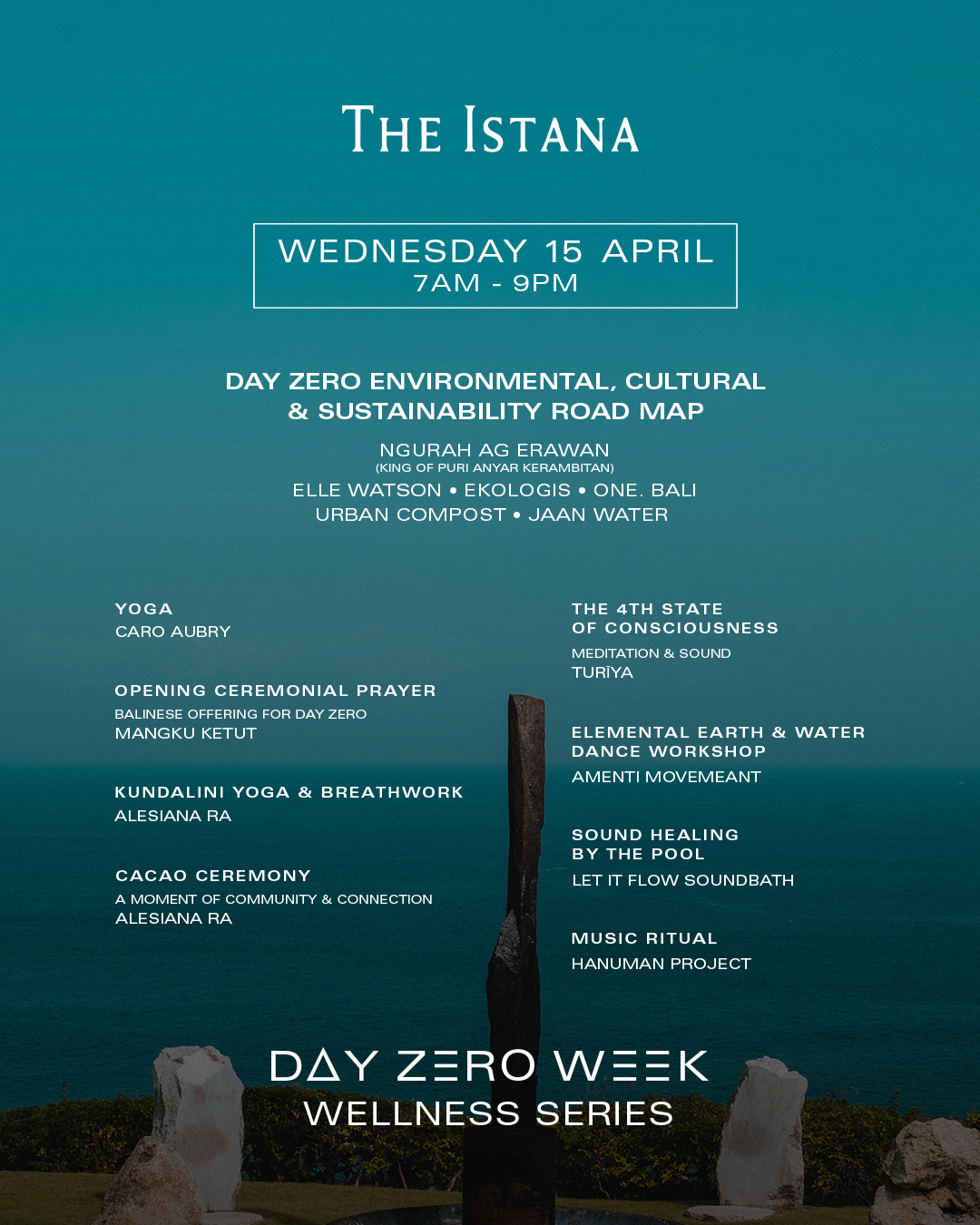 THE ISTANA

WEDNESDAY 15 APRIL
7AM - 9PM

DAY ZERO ENVIRONMENTAL, CULTURAL & SUSTAINABILITY ROAD MAP

NGURAH AG ERAWAN
(KING OF PURI ANYAR KERAMBITAN)
ELLE WATSON • EKOLOGIS • ONE. BALI
URBAN COMPOST • JAAN WATER

YOGA
CARO AUBRY

OPENING CEREMONIAL PRAYER
BALINESE OFFERING FOR DAY ZERO
MANGKU KETUT

KUNDALINI YOGA & BREATHWORK
ALESIANA RA

CACAO CEREMONY
A MOMENT OF COMMUNITY & CONNECTION
ALESIANA RA

THE 4TH STATE
OF CONSCIOUSNESS
MEDITATION & SOUND
TURĪYA

ELEMENTAL EARTH & WATER
DANCE WORKSHOP
AMENTI MOVEMEANT

SOUND HEALING
BY THE POOL
LET IT FLOW SOUNDBATH

MUSIC RITUAL
HANUMAN PROJECT

DAY ZERO WEEK
WELLNESS SERIES